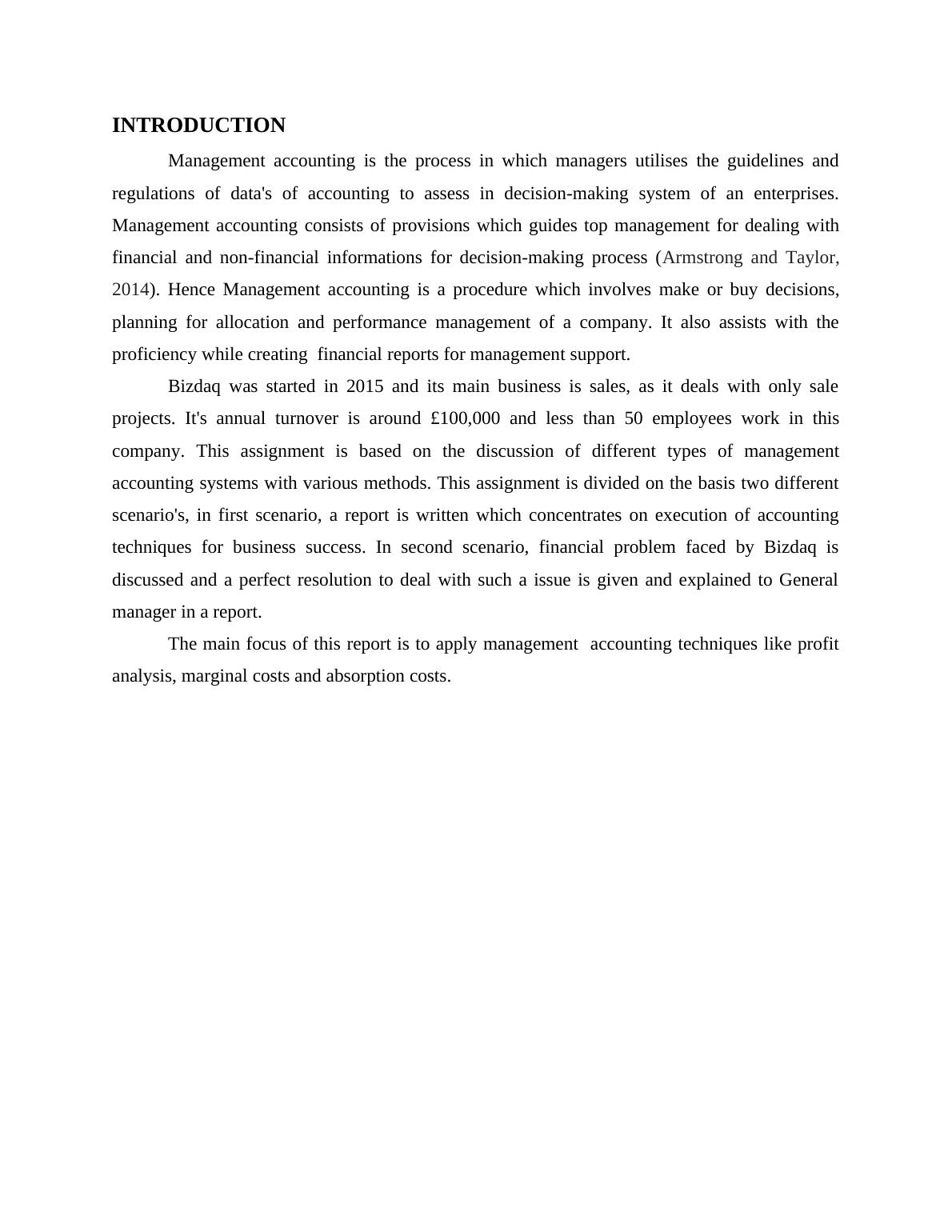 INTRODUCTION

Management accounting is the process in which managers utilises the guidelines and regulations of data's of accounting to assess in decision-making system of an enterprises. Management accounting consists of provisions which guides top management for dealing with financial and non-financial informations for decision-making process (Armstrong and Taylor, 2014). Hence Management accounting is a procedure which involves make or buy decisions, planning for allocation and performance management of a company. It also assists with the proficiency while creating financial reports for management support.

Bizdaq was started in 2015 and its main business is sales, as it deals with only sale projects. It's annual turnover is around £100,000 and less than 50 employees work in this company. This assignment is based on the discussion of different types of management accounting systems with various methods. This assignment is divided on the basis two different scenario's, in first scenario, a report is written which concentrates on execution of accounting techniques for business success. In second scenario, financial problem faced by Bizdaq is discussed and a perfect resolution to deal with such a issue is given and explained to General manager in a report.

The main focus of this report is to apply management accounting techniques like profit analysis, marginal costs and absorption costs.